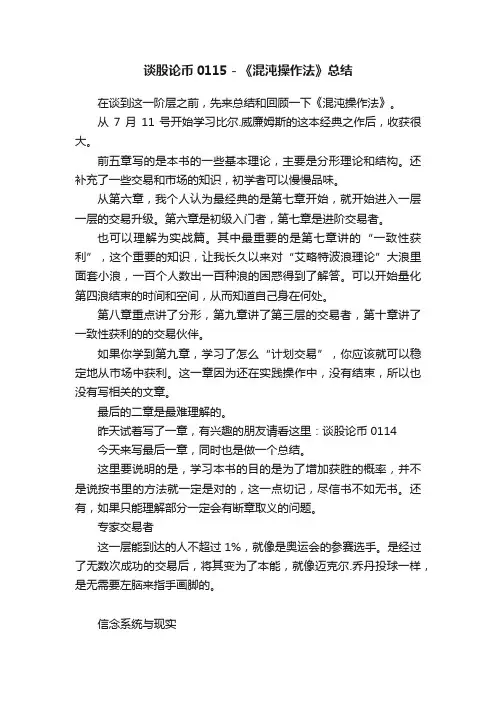 谈股论币 0115 - 《混沌操作法》总结

在谈到这一阶层之前，先来总结和回顾一下《混沌操作法》。

从 7 月 11 号开始学习比尔.威廉姆斯的这本经典之作后，收获很大。

前五章写的是本书的一些基本理论，主要是分形理论和结构。还补充了一些交易和市场的知识，初学者可以慢慢品味。

从第六章，我个人认为最经典的是第七章开始，就开始进入一层一层的交易升级。第六章是初级入门者，第七章是进阶交易者。

也可以理解为实战篇。其中最重要的是第七章讲的“一致性获利”，这个重要的知识，让我长久以来对“艾略特波浪理论”大浪里面套小浪，一百个人数出一百种浪的困惑得到了解答。可以开始量化第四浪结束的时间和空间，从而知道自己身在何处。

第八章重点讲了分形，第九章讲了第三层的交易者，第十章讲了一致性获利的的交易伙伴。

如果你学到第九章，学习了怎么“计划交易”，你应该就可以稳定地从市场中获利。这一章因为还在实践操作中，没有结束，所以也没有写相关的文章。

最后的二章是最难理解的。

昨天试着写了一章，有兴趣的朋友请看这里：谈股论币 0114

今天来写最后一章，同时也是做一个总结。

这里要说明的是，学习本书的目的是为了增加获胜的概率，并不是说按书里的方法就一定是对的，这一点切记，尽信书不如无书。还有，如果只能理解部分一定会有断章取义的问题。

专家交易者

这一层能到达的人不超过 1%，就像是奥运会的参赛选手。是经过了无数次成功的交易后，将其变为了本能，就像迈克尔.乔丹投球一样，是无需要左脑来指手画脚的。

信念系统与现实